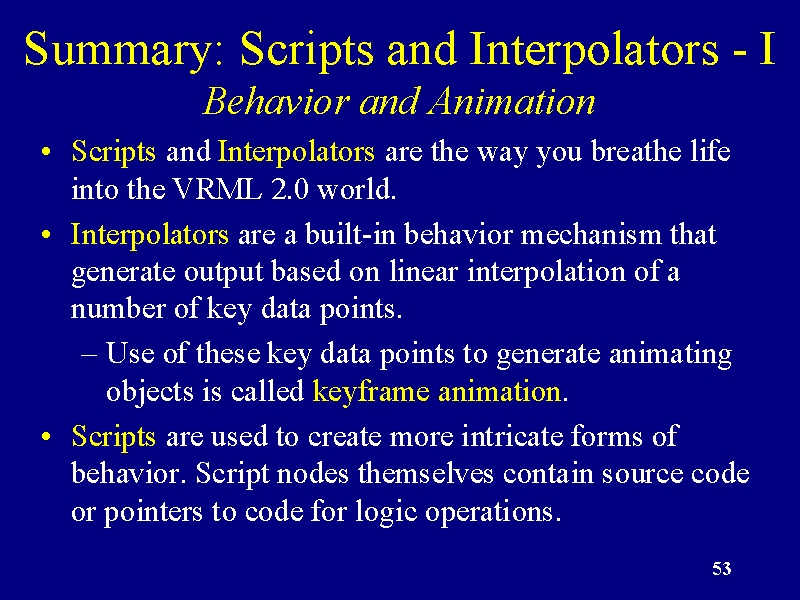 Summary: Scripts and Interpolators - I
Behavior and Animation

• Scripts and Interpolators are the way you breathe life into the VRML 2.0 world.

• Interpolators are a built-in behavior mechanism that generate output based on linear interpolation of a number of key data points.

– Use of these key data points to generate animating objects is called keyframe animation.

• Scripts are used to create more intricate forms of behavior. Script nodes themselves contain source code or pointers to code for logic operations.

53